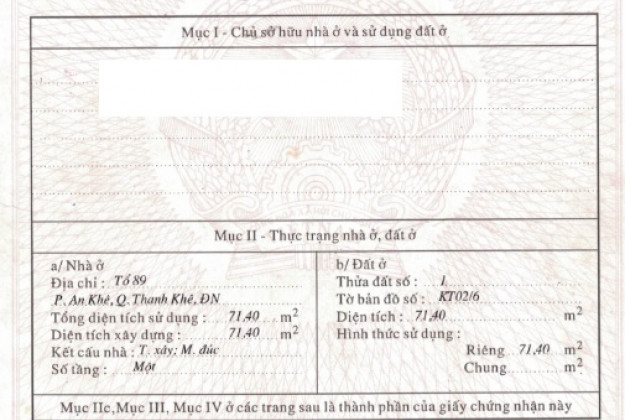 Mục I - Chủ sở hữu nhà ở và sử dụng đất ở

Mục II - Thực trạng nhà ở, đất ở

a/ Nhà ở
Địa chỉ : Tổ 89
P. An Khê, Q. Thanh Khê, ĐN
Tổng diện tích sử dụng : 71,40 $m^2$
Diện tích xây dựng : 71,40 $m^2$
Kết cấu nhà : T. xây; M. đúc
Số tầng : Một

b/ Đất ở
Thửa đất số : 1
Tờ bản đồ số : KT02/6
Diện tích : 71,40 $m^2$
Hình thức sử dụng :
Riêng 71,40 $m^2$
Chung $m^2$

Mục IIc, Mục III, Mục IV ở các trang sau là thành phần của giấy chứng nhận này